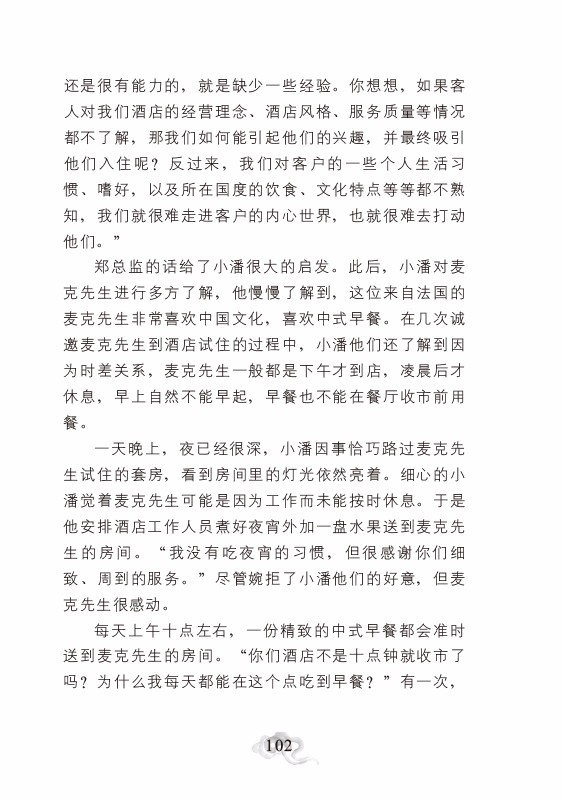 还是很有能力的，就是缺少一些经验。你想想，如果客人对我们酒店的经营理念、酒店风格、服务质量等情况都不了解，那我们如何能引起他们的兴趣，并最终吸引他们入住呢？反过来，我们对客户的一些个人生活习惯、嗜好，以及所在国度的饮食、文化特点等等都不熟知，我们就很难走进客户的内心世界，也就很难去打动他们。”

郑总监的话给了小潘很大的启发。此后，小潘对麦克先生进行多方了解，他慢慢了解到，这位来自法国的麦克先生非常喜欢中国文化，喜欢中式早餐。在几次诚邀麦克先生到酒店试住的过程中，小潘他们还了解到因为时差关系，麦克先生一般都是下午才到店，凌晨后才休息，早上自然不能早起，早餐也不能在餐厅收市前用餐。

一天晚上，夜已经很深，小潘因事恰巧路过麦克先生试住的套房，看到房间里的灯光依然亮着。细心的小潘觉着麦克先生可能是因为工作而未能按时休息。于是他安排酒店工作人员煮好夜宵外加一盘水果送到麦克先生的房间。“我没有吃夜宵的习惯，但很感谢你们细致、周到的服务。”尽管婉拒了小潘他们的好意，但麦克先生很感动。

每天上午十点左右，一份精致的中式早餐都会准时送到麦克先生的房间。“你们酒店不是十点钟就收市了吗？为什么我每天都能在这个点吃到早餐？”有一次，

102